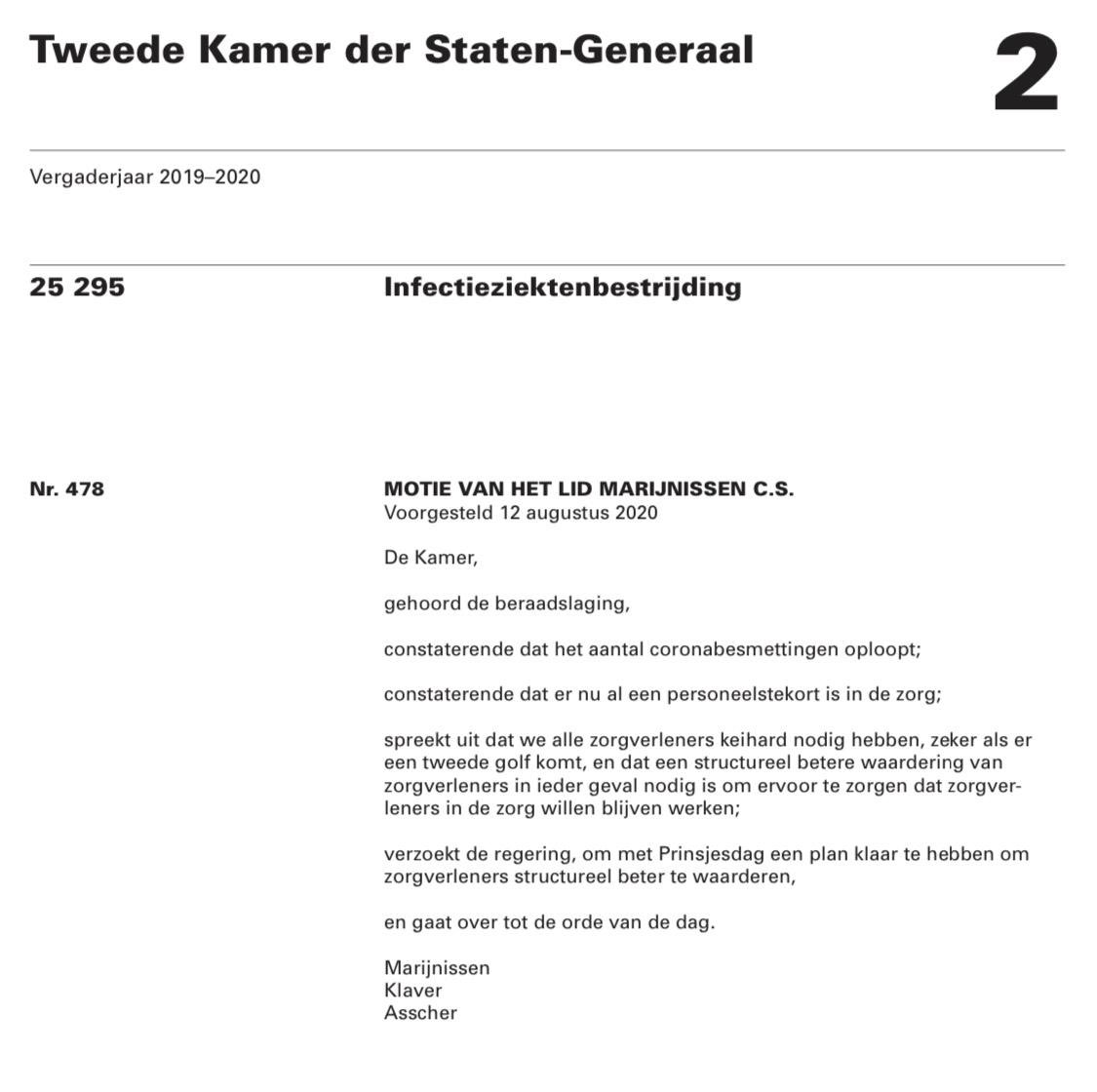 Tweede Kamer der Staten-Generaal

2

Vergaderjaar 2019–2020

25 295

Infectieziektenbestrijding

Nr. 478

MOTIE VAN HET LID MARIJNISSEN C.S.
Voorgesteld 12 augustus 2020

De Kamer,

gehoord de beraadslaging,

constaterende dat het aantal coronabesmettingen oploopt;

constaterende dat er nu al een personeelstekort is in de zorg;

spreekt uit dat we alle zorgverleners keihard nodig hebben, zeker als er een tweede golf komt, en dat een structureel betere waardering van zorgverleners in ieder geval nodig is om ervoor te zorgen dat zorgverleners in de zorg willen blijven werken;

verzoekt de regering, om met Prinsjesdag een plan klaar te hebben om zorgverleners structureel beter te waarderen,

en gaat over tot de orde van de dag.

Marijnissen
Klaver
Asscher